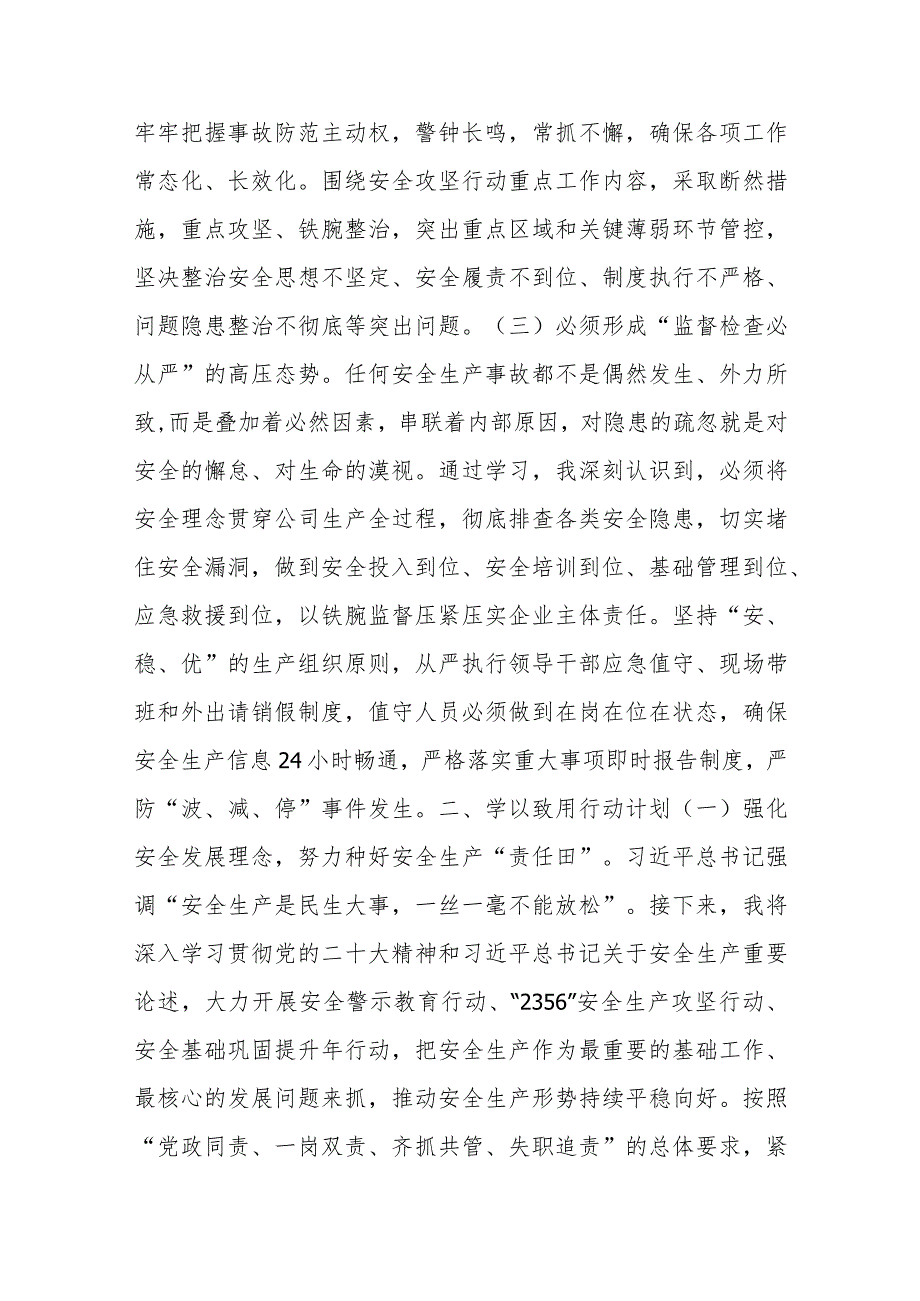 牢牢把握事故防范主动权，警钟长鸣，常抓不懈，确保各项工作常态化、长效化。围绕安全攻坚行动重点工作内容，采取断然措施，重点攻坚、铁腕整治，突出重点区域和关键薄弱环节管控，坚决整治安全思想不坚定、安全履责不到位、制度执行不严格、问题隐患整治不彻底等突出问题。（三）必须形成“监督检查必从严”的高压态势。任何安全生产事故都不是偶然发生、外力所致,而是叠加着必然因素，串联着内部原因，对隐患的疏忽就是对安全的懈怠、对生命的漠视。通过学习，我深刻认识到，必须将安全理念贯穿公司生产全过程，彻底排查各类安全隐患，切实堵住安全漏洞，做到安全投入到位、安全培训到位、基础管理到位、应急救援到位，以铁腕监督压紧压实企业主体责任。坚持“安、稳、优”的生产组织原则，从严执行领导干部应急值守、现场带班和外出请销假制度，值守人员必须做到在岗在位在状态，确保安全生产信息24小时畅通，严格落实重大事项即时报告制度，严防“波、减、停”事件发生。二、学以致用行动计划（一）强化安全发展理念，努力种好安全生产“责任田”。习近平总书记强调“安全生产是民生大事，一丝一毫不能放松”。接下来，我将深入学习贯彻党的二十大精神和习近平总书记关于安全生产重要论述，大力开展安全警示教育行动、“2356”安全生产攻坚行动、安全基础巩固提升年行动，把安全生产作为最重要的基础工作、最核心的发展问题来抓，推动安全生产形势持续平稳向好。按照“党政同责、一岗双责、齐抓共管、失职追责”的总体要求，紧